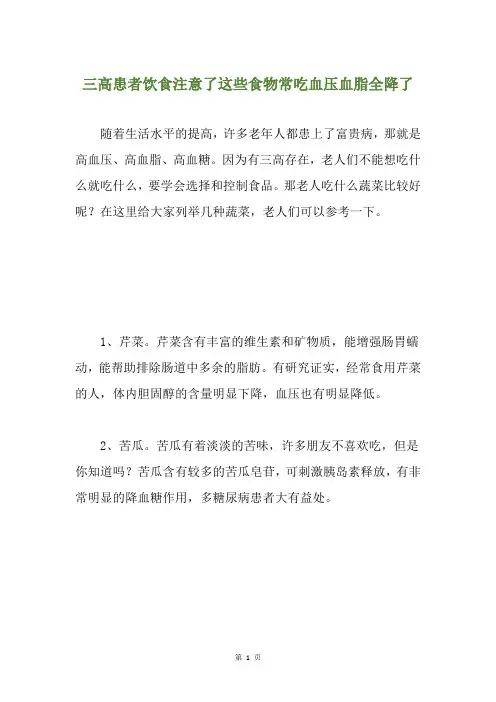 三高患者饮食注意了这些食物常吃血压血脂全降了

随着生活水平的提高，许多老年人都患上了富贵病，那就是高血压、高血脂、高血糖。因为有三高存在，老人们不能想吃什么就吃什么，要学会选择和控制食品。那老人吃什么蔬菜比较好呢？在这里给大家列举几种蔬菜，老人们可以参考一下。

1、芹菜。芹菜含有丰富的维生素和矿物质，能增强肠胃蠕动，能帮助排除肠道中多余的脂肪。有研究证实，经常食用芹菜的人，体内胆固醇的含量明显下降，血压也有明显降低。

2、苦瓜。苦瓜有着淡淡的苦味，许多朋友不喜欢吃，但是你知道吗？苦瓜含有较多的苦瓜皂苷，可刺激胰岛素释放，有非常明显的降血糖作用，多糖尿病患者大有益处。

第 1 页